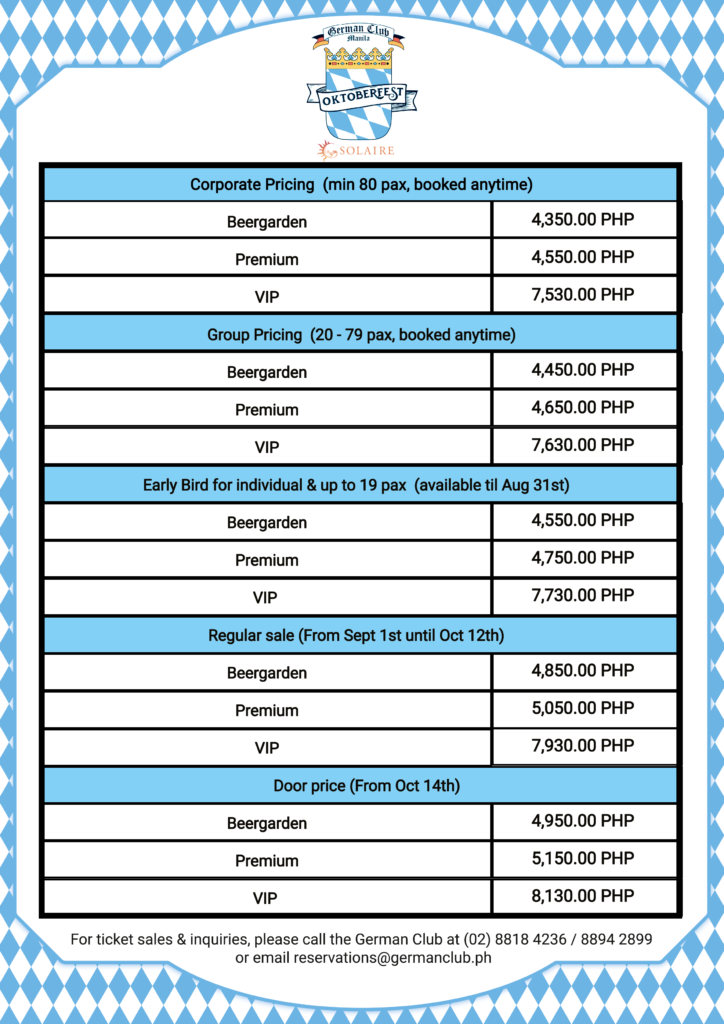 German Club
Manila
OKTOBERFEST
SOLAIRE

| Corporate Pricing (min 80 pax, booked anytime) | |
|---|---|
| Beergarden | 4,350.00 PHP |
| Premium | 4,550.00 PHP |
| VIP | 7,530.00 PHP |
| Group Pricing (20 - 79 pax, booked anytime) | |
| Beergarden | 4,450.00 PHP |
| Premium | 4,650.00 PHP |
| VIP | 7,630.00 PHP |
| Early Bird for individual & up to 19 pax (available til Aug 31st) | |
| Beergarden | 4,550.00 PHP |
| Premium | 4,750.00 PHP |
| VIP | 7,730.00 PHP |
| Regular sale (From Sept 1st until Oct 12th) | |
| Beergarden | 4,850.00 PHP |
| Premium | 5,050.00 PHP |
| VIP | 7,930.00 PHP |
| Door price (From Oct 14th) | |
| Beergarden | 4,950.00 PHP |
| Premium | 5,150.00 PHP |
| VIP | 8,130.00 PHP |

For ticket sales & inquiries, please call the German Club at (02) 8818 4236 / 8894 2899 or email reservations@germanclub.ph